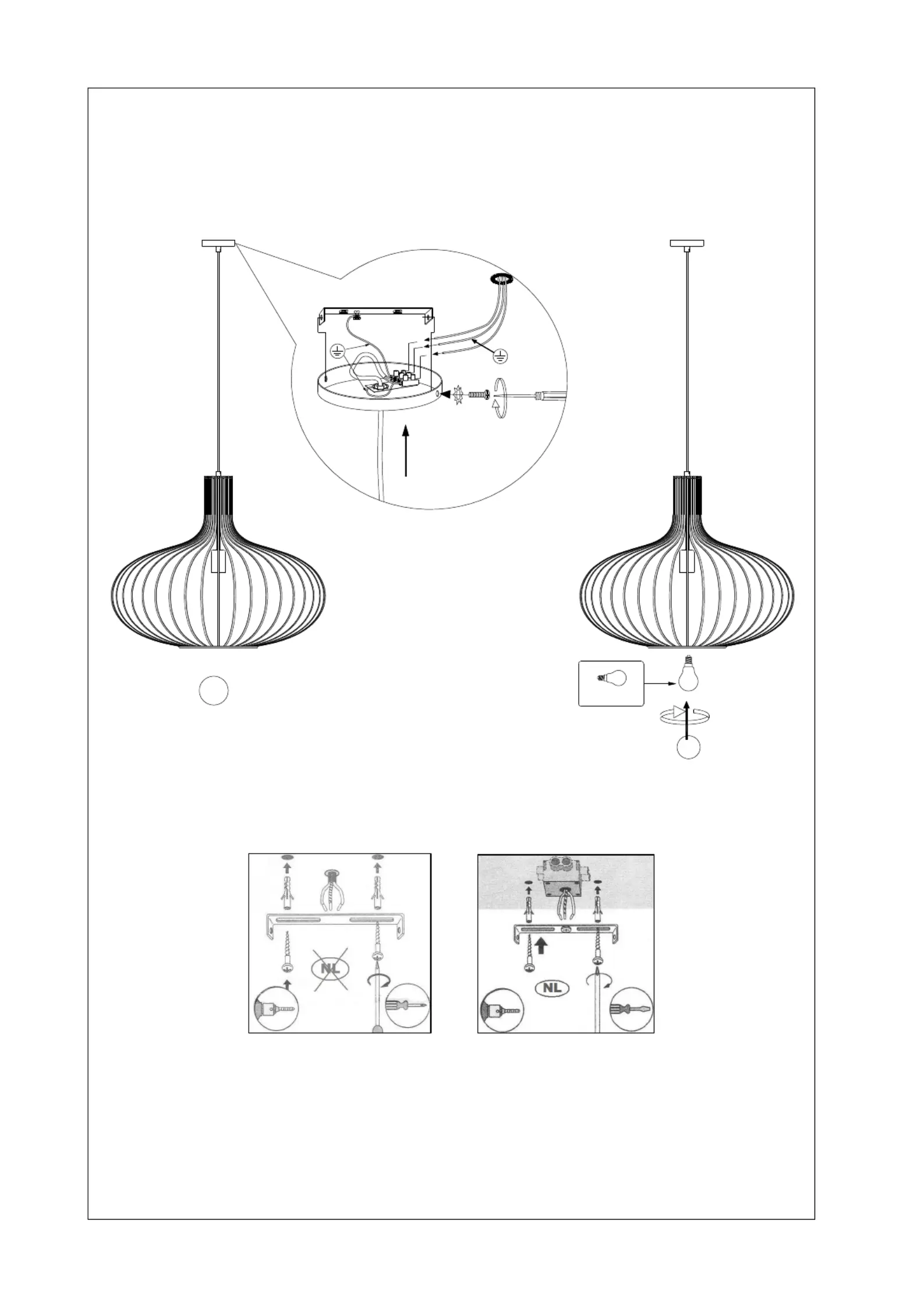 NL

NL